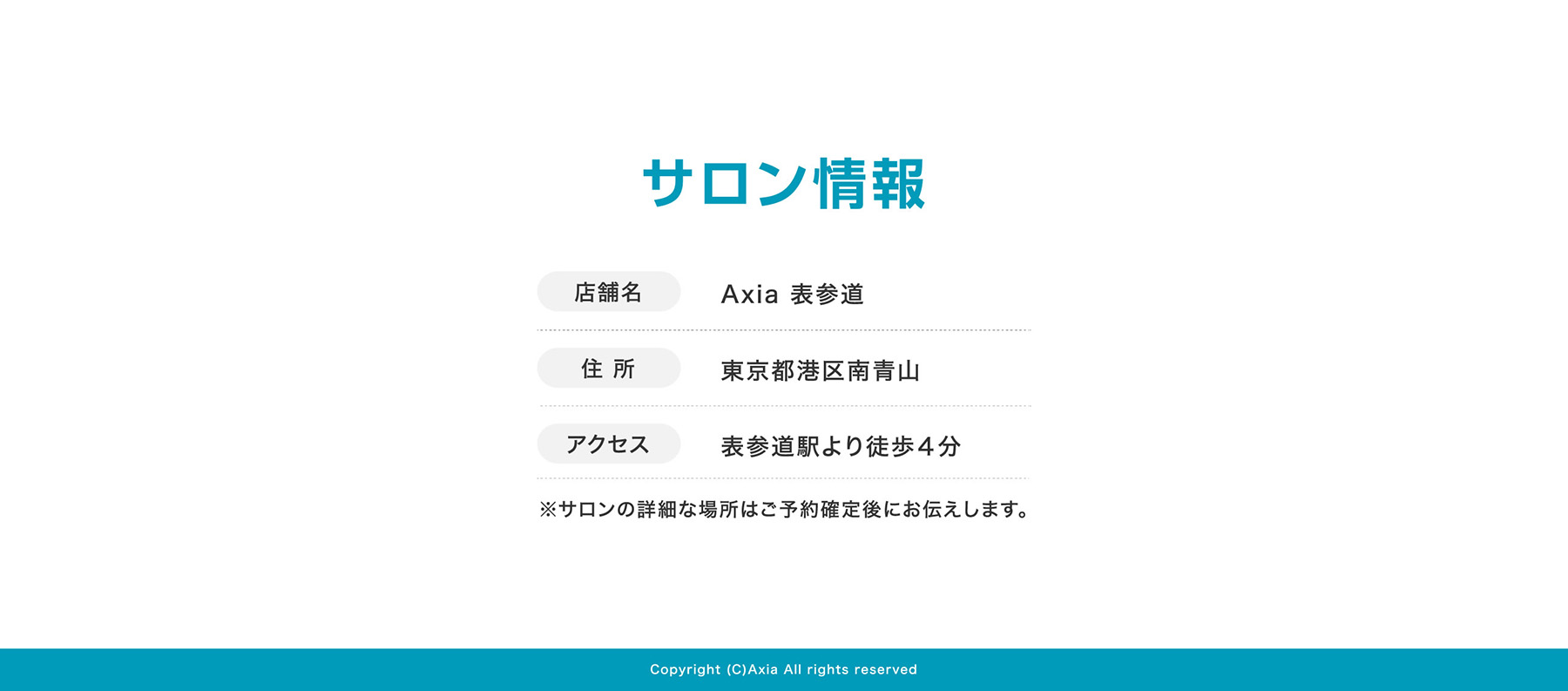 サロン情報

| 店舗名 | Axia 表参道 |
|---|---|
| 住 所 | 東京都港区南青山 |
| アクセス | 表参道駅より徒歩４分 |

※サロンの詳細な場所はご予約確定後にお伝えします。

Copyright (C)Axia All rights reserved